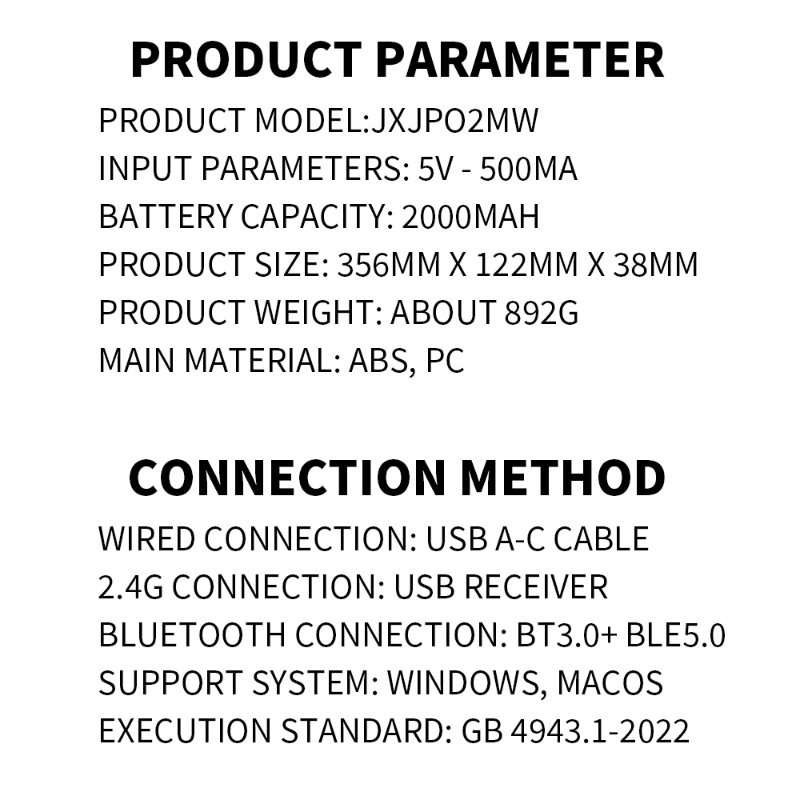 PRODUCT PARAMETER

PRODUCT MODEL:JXJPO2MW
INPUT PARAMETERS: 5V - 500MA
BATTERY CAPACITY: 2000MAH
PRODUCT SIZE: 356MM X 122MM X 38MM
PRODUCT WEIGHT: ABOUT 892G
MAIN MATERIAL: ABS, PC

CONNECTION METHOD

WIRED CONNECTION: USB A-C CABLE
2.4G CONNECTION: USB RECEIVER
BLUETOOTH CONNECTION: BT3.0+ BLE5.0
SUPPORT SYSTEM: WINDOWS, MACOS
EXECUTION STANDARD: GB 4943.1-2022